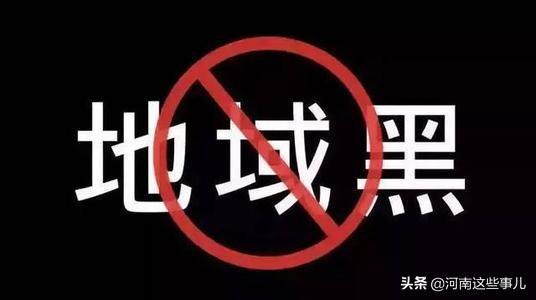 地域黑

头条 @河南这些事儿